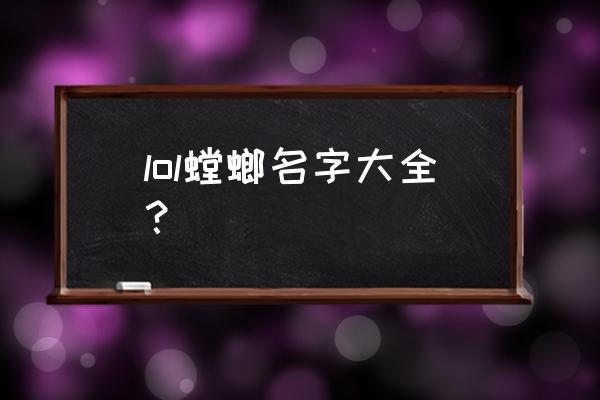 lol螳螂名字大全？